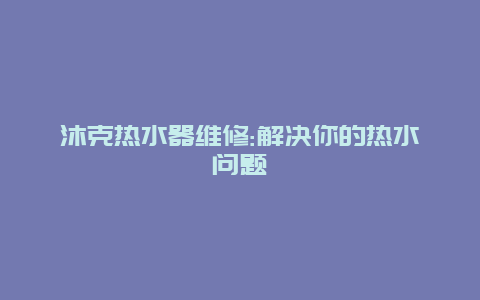 沐克热水器维修:解决你的热水问题